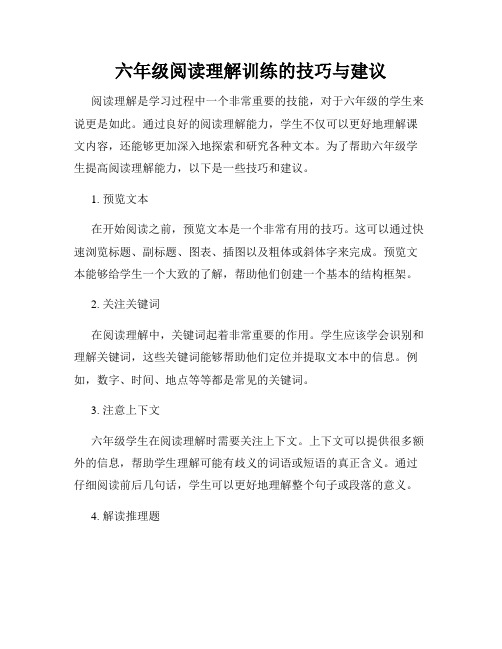 六年级阅读理解训练的技巧与建议

阅读理解是学习过程中一个非常重要的技能，对于六年级的学生来说更是如此。通过良好的阅读理解能力，学生不仅可以更好地理解课文内容，还能够更加深入地探索和研究各种文本。为了帮助六年级学生提高阅读理解能力，以下是一些技巧和建议。

1. 预览文本

在开始阅读之前，预览文本是一个非常有用的技巧。这可以通过快速浏览标题、副标题、图表、插图以及粗体或斜体字来完成。预览文本能够给学生一个大致的了解，帮助他们创建一个基本的结构框架。

2. 关注关键词

在阅读理解中，关键词起着非常重要的作用。学生应该学会识别和理解关键词，这些关键词能够帮助他们定位并提取文本中的信息。例如，数字、时间、地点等等都是常见的关键词。

3. 注意上下文

六年级学生在阅读理解时需要关注上下文。上下文可以提供很多额外的信息，帮助学生理解可能有歧义的词语或短语的真正含义。通过仔细阅读前后几句话，学生可以更好地理解整个句子或段落的意义。

4. 解读推理题